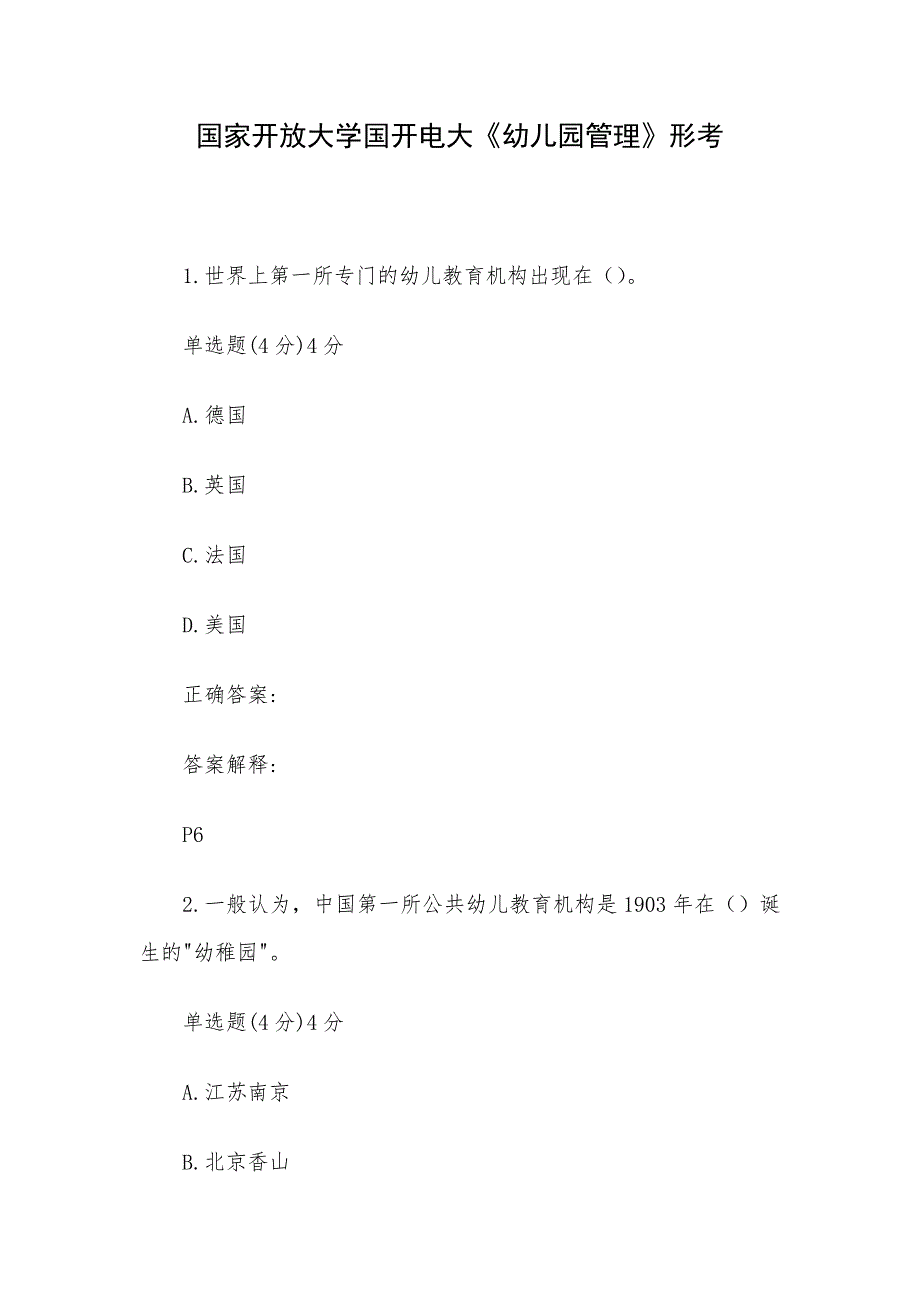 国家开放大学国开电大《幼儿园管理》形考

1.世界上第一所专门的幼儿教育机构出现在（）。

单选题(4分)4分

A.德国

B.英国

C.法国

D.美国

正确答案:

答案解释:

P6

2.一般认为，中国第一所公共幼儿教育机构是1903年在（）诞生的"幼稚园"。

单选题(4分)4分

A.江苏南京

B.北京香山